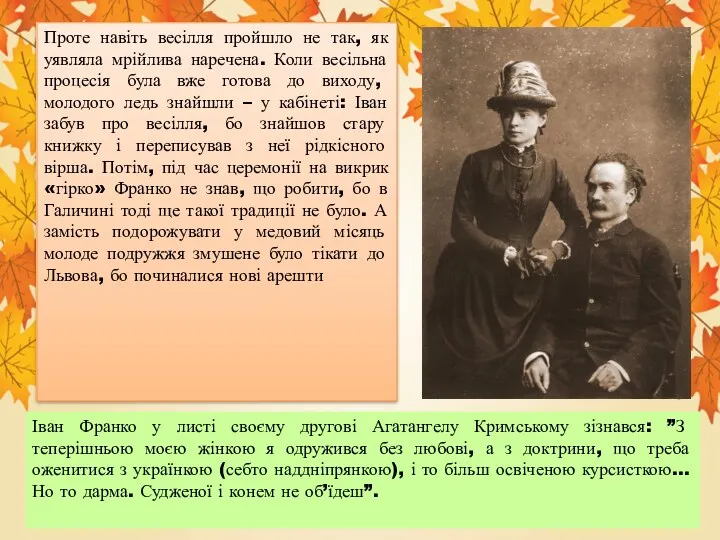 Проте навіть весілля пройшло не так, як уявляла мрійлива наречена. Коли весільна процесія була вже готова до виходу, молодого ледь знайшли – у кабінеті: Іван забув про весілля, бо знайшов стару книжку і переписував з неї рідкісного вірша. Потім, під час церемонії на викрик «гірко» Франко не знав, що робити, бо в Галичині тоді ще такої традиції не було. А замість подорожувати у медовий місяць молоде подружжя змушене було тікати до Львова, бо починалися нові арешти

Іван Франко у листі своєму другові Агатангелу Кримському зізнався: ”З теперішньою моєю жінкою я одружився без любові, а з доктрини, що треба оженитися з українкою (себто наддніпрянкою), і то більш освіченою курсисткою... Но то дарма. Судженої і конем не об’їдеш”.